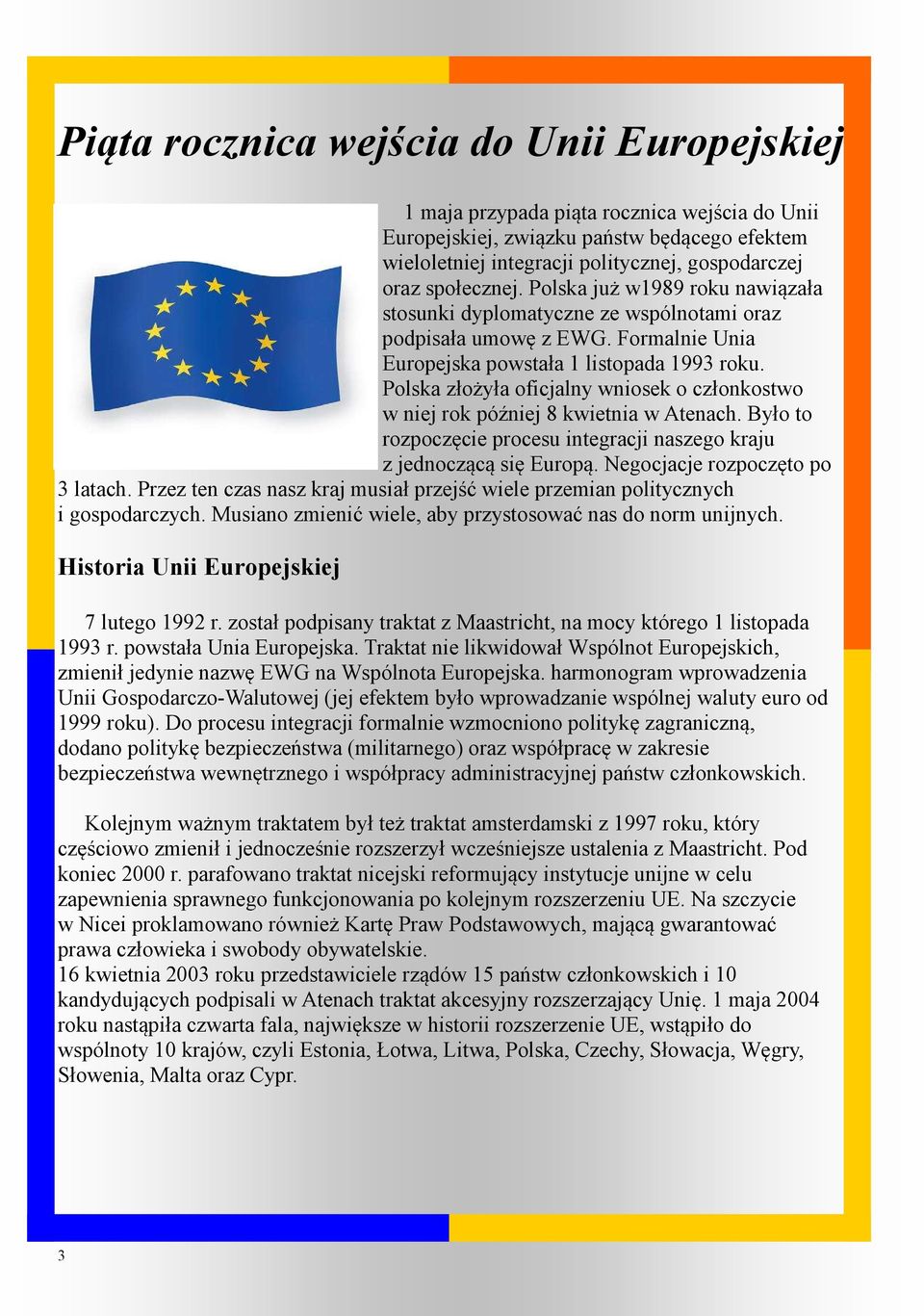 Piąta rocznica wejścia do Unii Europejskiej

1 maja przypada piąta rocznica wejścia do Unii Europejskiej, związku państw będącego efektem wieloletniej integracji politycznej, gospodarczej oraz społecznej. Polska już w1989 roku nawiązała stosunki dyplomatyczne ze wspólnotami oraz podpisała umowę z EWG. Formalnie Unia Europejska powstała 1 listopada 1993 roku. Polska złożyła oficjalny wniosek o członkostwo w niej rok później 8 kwietnia w Atenach. Było to rozpoczęcie procesu integracji naszego kraju z jednoczącą się Europą. Negocjacje rozpoczęto po 3 latach. Przez ten czas nasz kraj musiał przejść wiele przemian politycznych i gospodarczych. Musiano zmienić wiele, aby przystosować nas do norm unijnych.

Historia Unii Europejskiej

7 lutego 1992 r. został podpisany traktat z Maastricht, na mocy którego 1 listopada 1993 r. powstała Unia Europejska. Traktat nie likwidował Wspólnot Europejskich, zmienił jedynie nazwę EWG na Wspólnota Europejska. harmonogram wprowadzenia Unii Gospodarczo-Walutowej (jej efektem było wprowadzanie wspólnej waluty euro od 1999 roku). Do procesu integracji formalnie wzmocniono politykę zagraniczną, dodano politykę bezpieczeństwa (militarnego) oraz współpracę w zakresie bezpieczeństwa wewnętrznego i współpracy administracyjnej państw członkowskich.

Kolejnym ważnym traktatem był też traktat amsterdamski z 1997 roku, który częściowo zmienił i jednocześnie rozszerzył wcześniejsze ustalenia z Maastricht. Pod koniec 2000 r. parafowano traktat nicejski reformujący instytucje unijne w celu zapewnienia sprawnego funkcjonowania po kolejnym rozszerzeniu UE. Na szczycie w Nicei proklamowano również Kartę Praw Podstawowych, mającą gwarantować prawa człowieka i swobody obywatelskie.
16 kwietnia 2003 roku przedstawiciele rządów 15 państw członkowskich i 10 kandydujących podpisali w Atenach traktat akcesyjny rozszerzający Unię. 1 maja 2004 roku nastąpiła czwarta fala, największe w historii rozszerzenie UE, wstąpiło do wspólnoty 10 krajów, czyli Estonia, Łotwa, Litwa, Polska, Czechy, Słowacja, Węgry, Słowenia, Malta oraz Cypr.

3